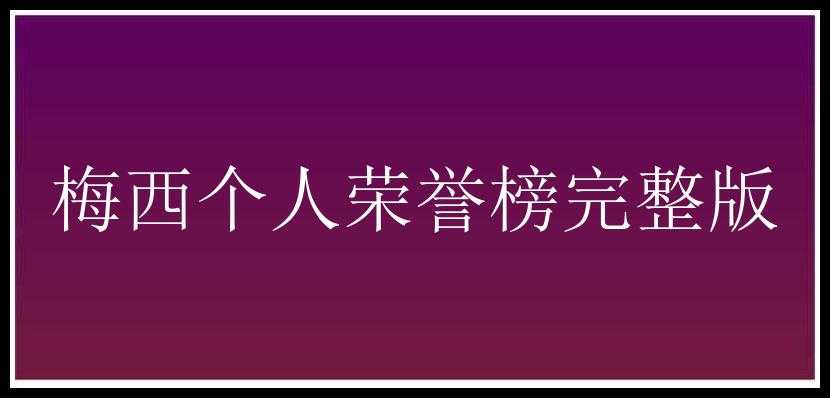 梅西个人荣誉榜完整版